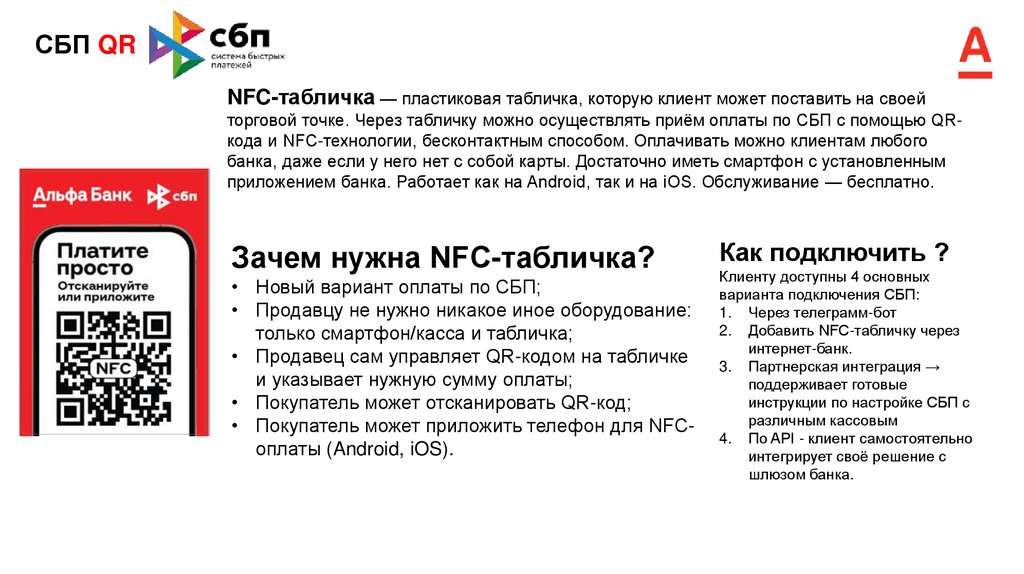 СБП QR

сбп система быстрых платежей

А

NFC-табличка — пластиковая табличка, которую клиент может поставить на своей торговой точке. Через табличку можно осуществлять приём оплаты по СБП с помощью QR-кода и NFC-технологии, бесконтактным способом. Оплачивать можно клиентам любого банка, даже если у него нет с собой карты. Достаточно иметь смартфон с установленным приложением банка. Работает как на Android, так и на iOS. Обслуживание — бесплатно.

Альфа Банк сбп

Платите просто
Отсканируйте или приложите

NFC

Зачем нужна NFC-табличка?
• Новый вариант оплаты по СБП;
• Продавцу не нужно никакое иное оборудование: только смартфон/касса и табличка;
• Продавец сам управляет QR-кодом на табличке и указывает нужную сумму оплаты;
• Покупатель может отсканировать QR-код;
• Покупатель может приложить телефон для NFC-оплаты (Android, iOS).

Как подключить ?
Клиенту доступны 4 основных варианта подключения СБП:
1. Через телеграмм-бот
2. Добавить NFC-табличку через интернет-банк.
3. Партнерская интеграция → поддерживает готовые инструкции по настройке СБП с различным кассовым
4. По API - клиент самостоятельно интегрирует своё решение с шлюзом банка.